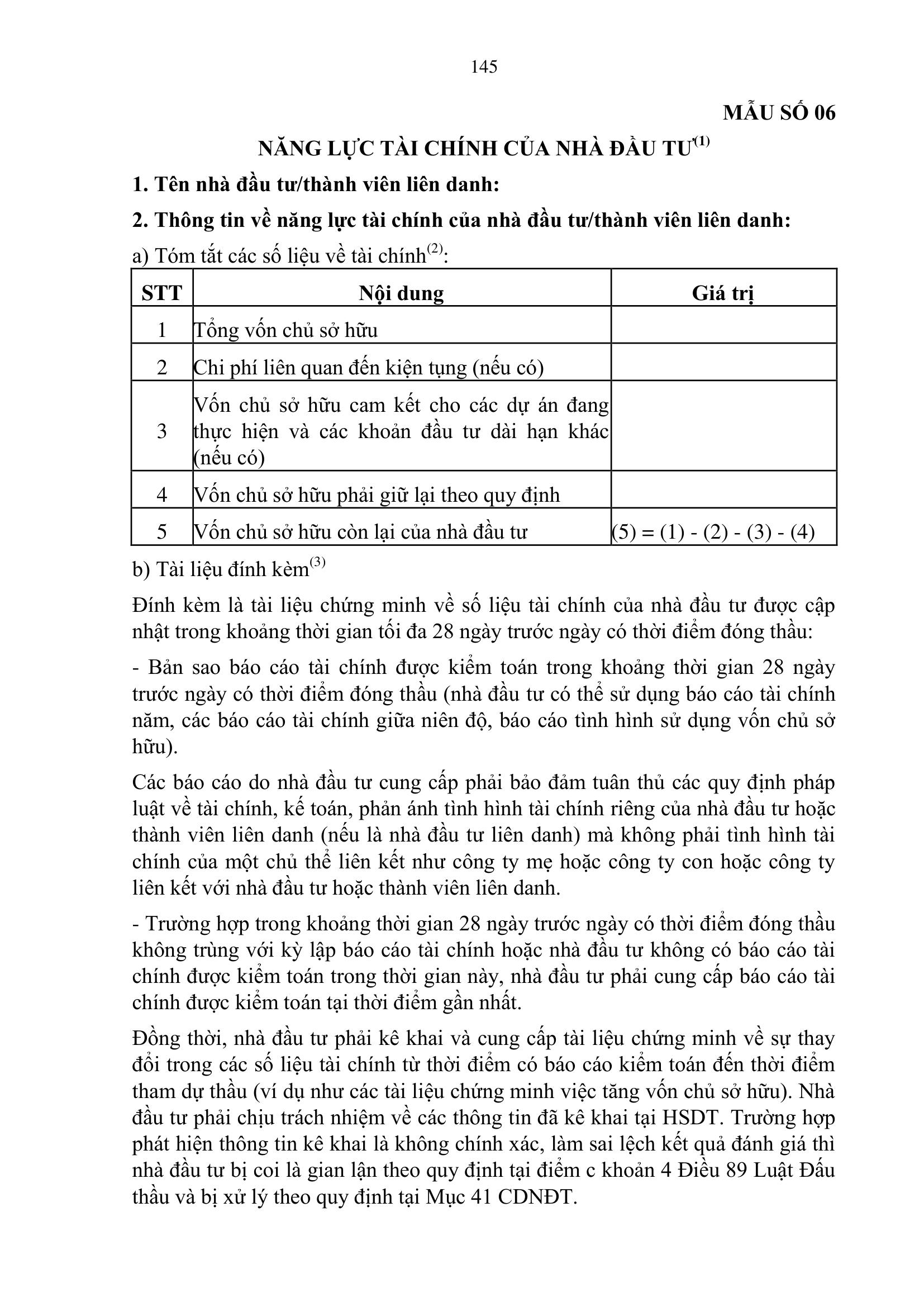 145

MẪU SỐ 06

NĂNG LỰC TÀI CHÍNH CỦA NHÀ ĐẦU TƯ$^{(1)}$

1. Tên nhà đầu tư/thành viên liên danh:

2. Thông tin về năng lực tài chính của nhà đầu tư/thành viên liên danh:

a) Tóm tắt các số liệu về tài chính$^{(2)}$:

| STT | Nội dung | Giá trị |
|---|---|---|
| 1 | Tổng vốn chủ sở hữu | |
| 2 | Chi phí liên quan đến kiện tụng (nếu có) | |
| 3 | Vốn chủ sở hữu cam kết cho các dự án đang thực hiện và các khoản đầu tư dài hạn khác (nếu có) | |
| 4 | Vốn chủ sở hữu phải giữ lại theo quy định | |
| 5 | Vốn chủ sở hữu còn lại của nhà đầu tư | (5) = (1) - (2) - (3) - (4) |

b) Tài liệu đính kèm$^{(3)}$

Đính kèm là tài liệu chứng minh về số liệu tài chính của nhà đầu tư được cập nhật trong khoảng thời gian tối đa 28 ngày trước ngày có thời điểm đóng thầu:

- Bản sao báo cáo tài chính được kiểm toán trong khoảng thời gian 28 ngày trước ngày có thời điểm đóng thầu (nhà đầu tư có thể sử dụng báo cáo tài chính năm, các báo cáo tài chính giữa niên độ, báo cáo tình hình sử dụng vốn chủ sở hữu).

Các báo cáo do nhà đầu tư cung cấp phải bảo đảm tuân thủ các quy định pháp luật về tài chính, kế toán, phản ánh tình hình tài chính riêng của nhà đầu tư hoặc thành viên liên danh (nếu là nhà đầu tư liên danh) mà không phải tình hình tài chính của một chủ thể liên kết như công ty mẹ hoặc công ty con hoặc công ty liên kết với nhà đầu tư hoặc thành viên liên danh.

- Trường hợp trong khoảng thời gian 28 ngày trước ngày có thời điểm đóng thầu không trùng với kỳ lập báo cáo tài chính hoặc nhà đầu tư không có báo cáo tài chính được kiểm toán trong thời gian này, nhà đầu tư phải cung cấp báo cáo tài chính được kiểm toán tại thời điểm gần nhất.

Đồng thời, nhà đầu tư phải kê khai và cung cấp tài liệu chứng minh về sự thay đổi trong các số liệu tài chính từ thời điểm có báo cáo kiểm toán đến thời điểm tham dự thầu (ví dụ như các tài liệu chứng minh việc tăng vốn chủ sở hữu). Nhà đầu tư phải chịu trách nhiệm về các thông tin đã kê khai tại HSDT. Trường hợp phát hiện thông tin kê khai là không chính xác, làm sai lệch kết quả đánh giá thì nhà đầu tư bị coi là gian lận theo quy định tại điểm c khoản 4 Điều 89 Luật Đấu thầu và bị xử lý theo quy định tại Mục 41 CDNĐT.